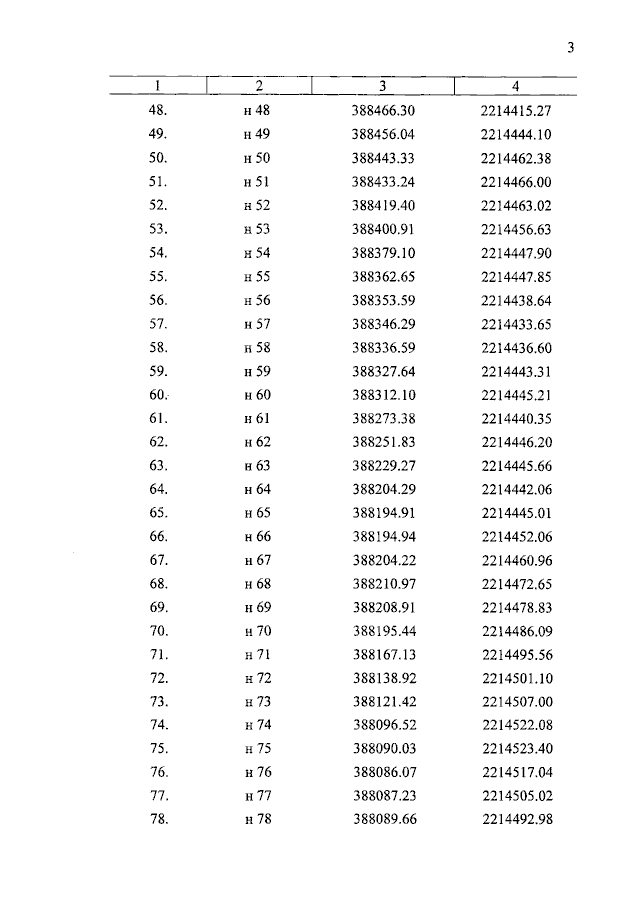 3

| 1 | 2 | 3 | 4 |
|---|---|---|---|
| 48. | н 48 | 388466.30 | 2214415.27 |
| 49. | н 49 | 388456.04 | 2214444.10 |
| 50. | н 50 | 388443.33 | 2214462.38 |
| 51. | н 51 | 388433.24 | 2214466.00 |
| 52. | н 52 | 388419.40 | 2214463.02 |
| 53. | н 53 | 388400.91 | 2214456.63 |
| 54. | н 54 | 388379.10 | 2214447.90 |
| 55. | н 55 | 388362.65 | 2214447.85 |
| 56. | н 56 | 388353.59 | 2214438.64 |
| 57. | н 57 | 388346.29 | 2214433.65 |
| 58. | н 58 | 388336.59 | 2214436.60 |
| 59. | н 59 | 388327.64 | 2214443.31 |
| 60. | н 60 | 388312.10 | 2214445.21 |
| 61. | н 61 | 388273.38 | 2214440.35 |
| 62. | н 62 | 388251.83 | 2214446.20 |
| 63. | н 63 | 388229.27 | 2214445.66 |
| 64. | н 64 | 388204.29 | 2214442.06 |
| 65. | н 65 | 388194.91 | 2214445.01 |
| 66. | н 66 | 388194.94 | 2214452.06 |
| 67. | н 67 | 388204.22 | 2214460.96 |
| 68. | н 68 | 388210.97 | 2214472.65 |
| 69. | н 69 | 388208.91 | 2214478.83 |
| 70. | н 70 | 388195.44 | 2214486.09 |
| 71. | н 71 | 388167.13 | 2214495.56 |
| 72. | н 72 | 388138.92 | 2214501.10 |
| 73. | н 73 | 388121.42 | 2214507.00 |
| 74. | н 74 | 388096.52 | 2214522.08 |
| 75. | н 75 | 388090.03 | 2214523.40 |
| 76. | н 76 | 388086.07 | 2214517.04 |
| 77. | н 77 | 388087.23 | 2214505.02 |
| 78. | н 78 | 388089.66 | 2214492.98 |